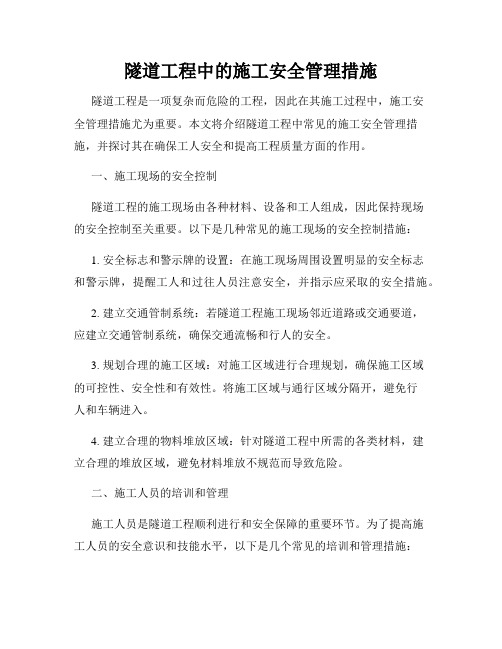 隧道工程中的施工安全管理措施

隧道工程是一项复杂而危险的工程，因此在其施工过程中，施工安全管理措施尤为重要。本文将介绍隧道工程中常见的施工安全管理措施，并探讨其在确保工人安全和提高工程质量方面的作用。

一、施工现场的安全控制

隧道工程的施工现场由各种材料、设备和工人组成，因此保持现场的安全控制至关重要。以下是几种常见的施工现场的安全控制措施：

1. 安全标志和警示牌的设置：在施工现场周围设置明显的安全标志和警示牌，提醒工人和过往人员注意安全，并指示应采取的安全措施。

2. 建立交通管制系统：若隧道工程施工现场邻近道路或交通要道，应建立交通管制系统，确保交通流畅和行人的安全。

3. 规划合理的施工区域：对施工区域进行合理规划，确保施工区域的可控性、安全性和有效性。将施工区域与通行区域分隔开，避免行人和车辆进入。

4. 建立合理的物料堆放区域：针对隧道工程中所需的各类材料，建立合理的堆放区域，避免材料堆放不规范而导致危险。

二、施工人员的培训和管理

施工人员是隧道工程顺利进行和安全保障的重要环节。为了提高施工人员的安全意识和技能水平，以下是几个常见的培训和管理措施：